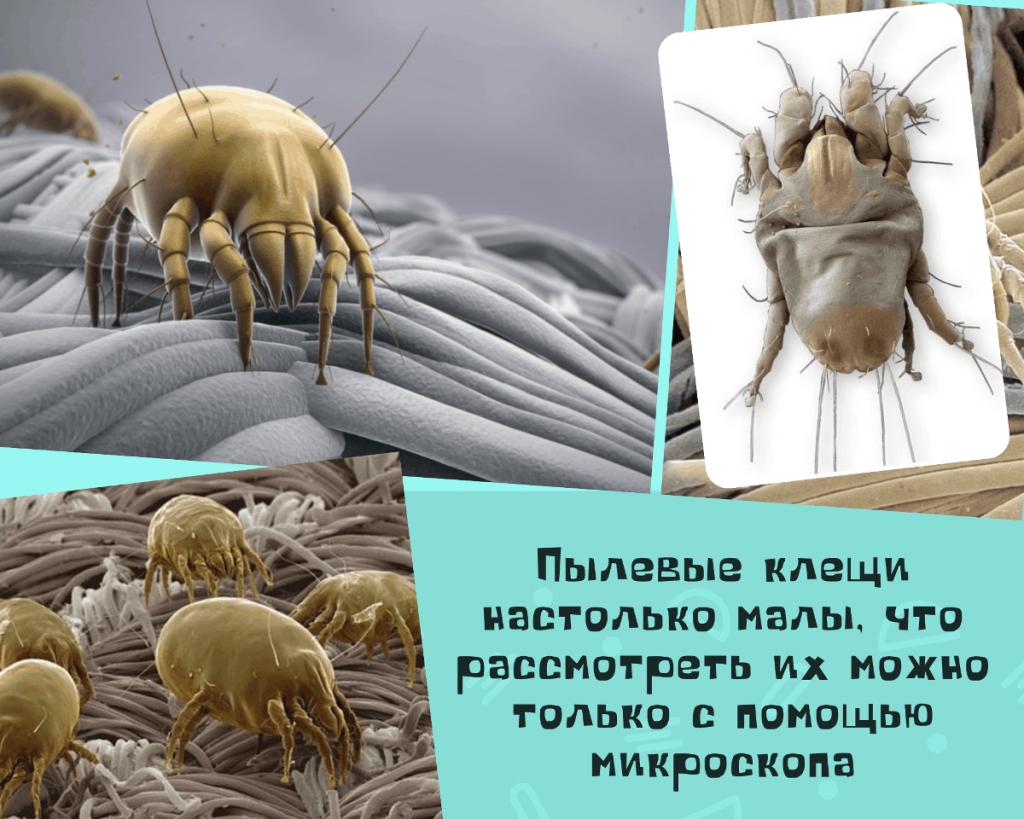 Пылевые клещи настолько малы, что рассмотреть их можно только с помощью микроскопа